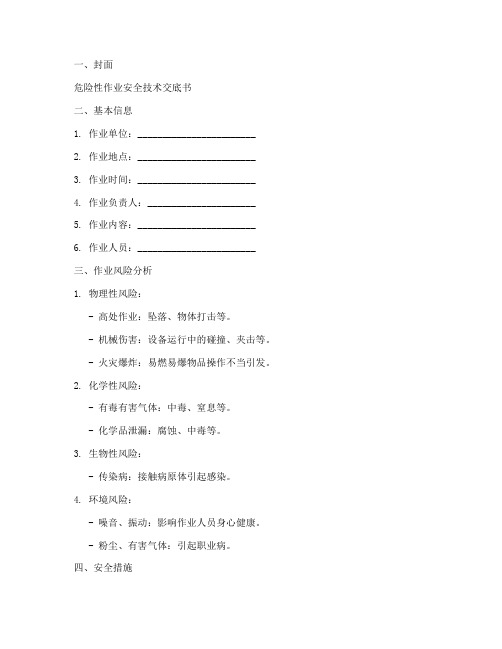 一、封面

危险性作业安全技术交底书

二、基本信息

1. 作业单位：________________________

2. 作业地点：________________________

3. 作业时间：________________________

4. 作业负责人：______________________

5. 作业内容：________________________

6. 作业人员：________________________

三、作业风险分析

1. 物理性风险：

- 高处作业：坠落、物体打击等。

- 机械伤害：设备运行中的碰撞、夹击等。

- 火灾爆炸：易燃易爆物品操作不当引发。

2. 化学性风险：

- 有毒有害气体：中毒、窒息等。

- 化学品泄漏：腐蚀、中毒等。

3. 生物性风险：

- 传染病：接触病原体引起感染。

4. 环境风险：

- 噪音、振动：影响作业人员身心健康。

- 粉尘、有害气体：引起职业病。

四、安全措施